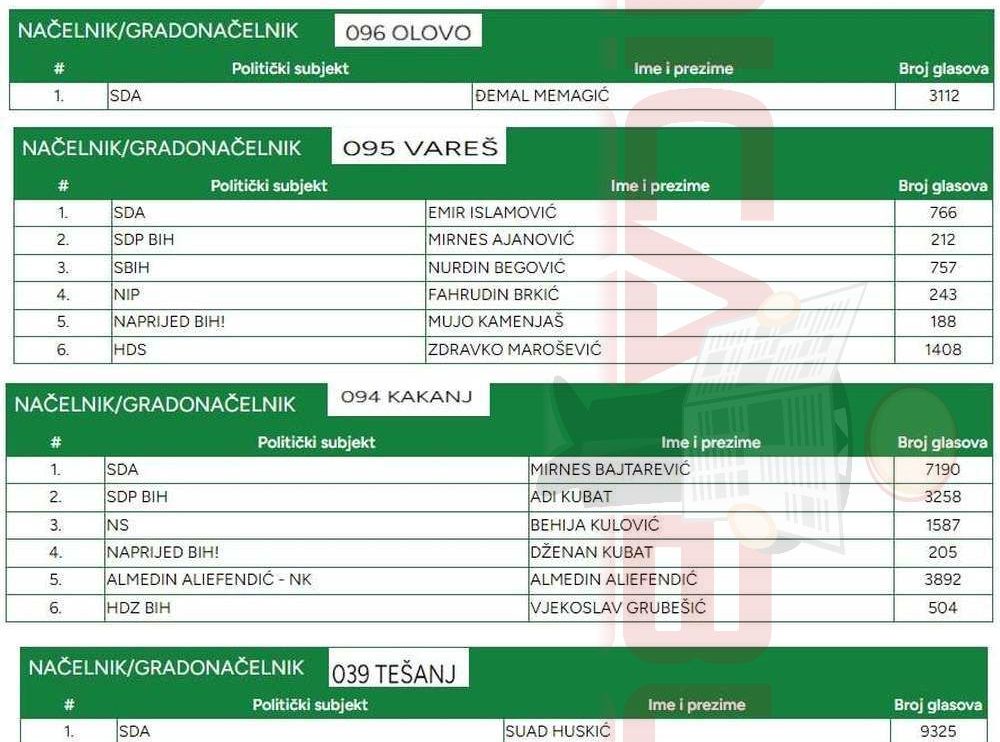 NAČELNIK/GRADONAČELNIK 096 OLOVO

| # | Politički subjekt | Ime i prezime | Broj glasova |
|---|---|---|---|
| 1. | SDA | ĐEMAL MEMAGIĆ | 3112 |

NAČELNIK/GRADONAČELNIK 095 VAREŠ

| # | Politički subjekt | Ime i prezime | Broj glasova |
|---|---|---|---|
| 1. | SDA | EMIR ISLAMOVIĆ | 766 |
| 2. | SDP BIH | MIRNES AJANOVIĆ | 212 |
| 3. | SBIH | NURDIN BEGOVIĆ | 757 |
| 4. | NIP | FAHRUDIN BRKIĆ | 243 |
| 5. | NAPRIJED BIH! | MUJO KAMENJAŠ | 188 |
| 6. | HDS | ZDRAVKO MAROŠEVIĆ | 1408 |

NAČELNIK/GRADONAČELNIK 094 KAKANJ

| # | Politički subjekt | Ime i prezime | Broj glasova |
|---|---|---|---|
| 1. | SDA | MIRNES BAJTAREVIĆ | 7190 |
| 2. | SDP BIH | ADI KUBAT | 3258 |
| 3. | NS | BEHIJA KULOVIĆ | 1587 |
| 4. | NAPRIJED BIH! | DŽENAN KUBAT | 205 |
| 5. | ALMEDIN ALIEFENDIĆ - NK | ALMEDIN ALIEFENDIĆ | 3892 |
| 6. | HDZ BIH | VJEKOSLAV GRUBEŠIĆ | 504 |

NAČELNIK/GRADONAČELNIK 039 TEŠANJ

| # | Politički subjekt | Ime i prezime | Broj glasova |
|---|---|---|---|
| 1. | SDA | SUAD HUSKIĆ | 9325 |